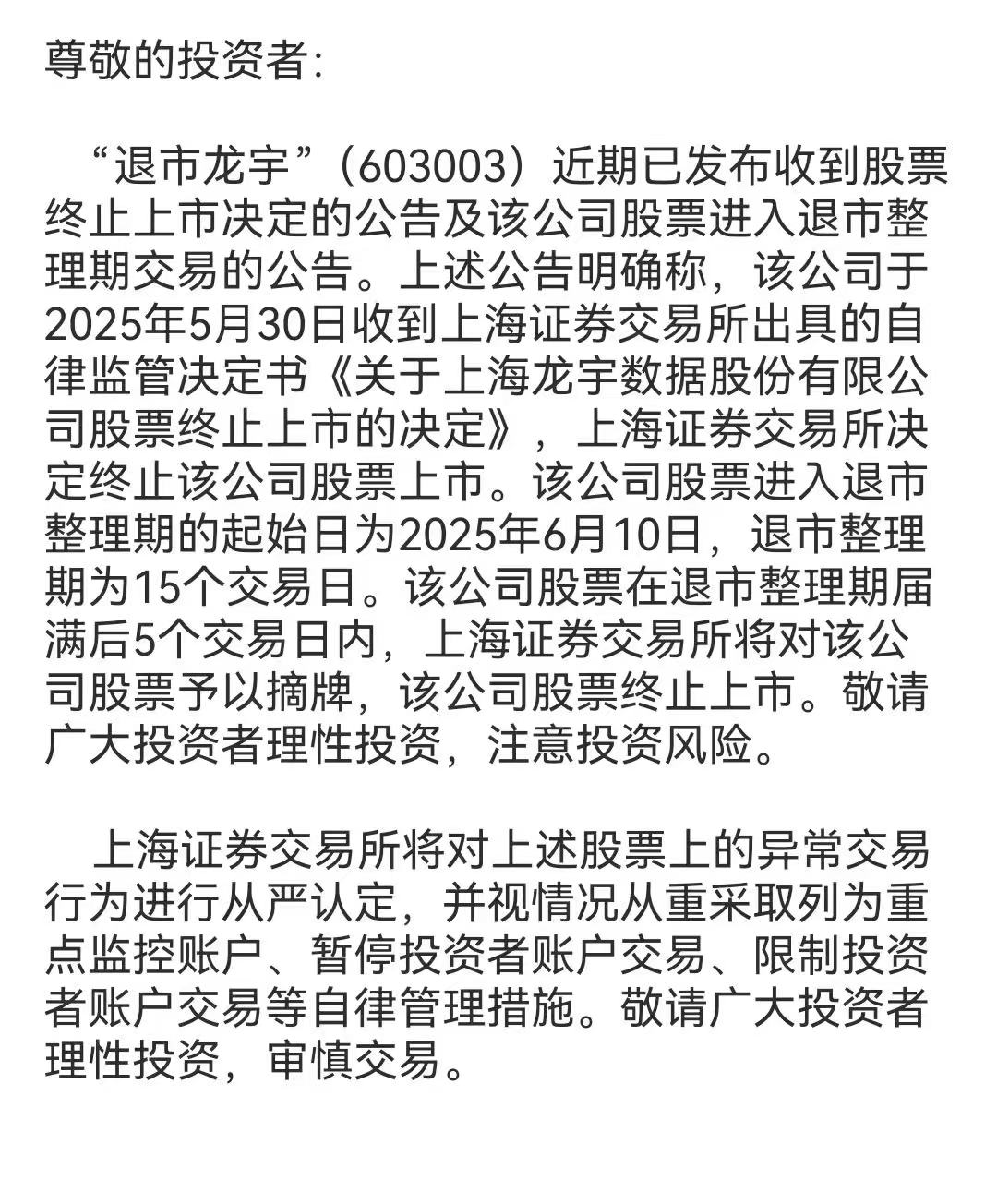 尊敬的投资者:

“退市龙宇”（603003）近期已发布收到股票终止上市决定的公告及该公司股票进入退市整理期交易的公告。上述公告明确称，该公司于2025年5月30日收到上海证券交易所出具的自律监管决定书《关于上海龙宇数据股份有限公司股票终止上市的决定》，上海证券交易所决定终止该公司股票上市。该公司股票进入退市整理期的起始日为2025年6月10日，退市整理期为15个交易日。该公司股票在退市整理期届满后5个交易日内，上海证券交易所将对该公司股票予以摘牌，该公司股票终止上市。敬请广大投资者理性投资，注意投资风险。

上海证券交易所将对上述股票上的异常交易行为进行从严认定，并视情况从重采取列为重点监控账户、暂停投资者账户交易、限制投资者账户交易等自律管理措施。敬请广大投资者理性投资，审慎交易。